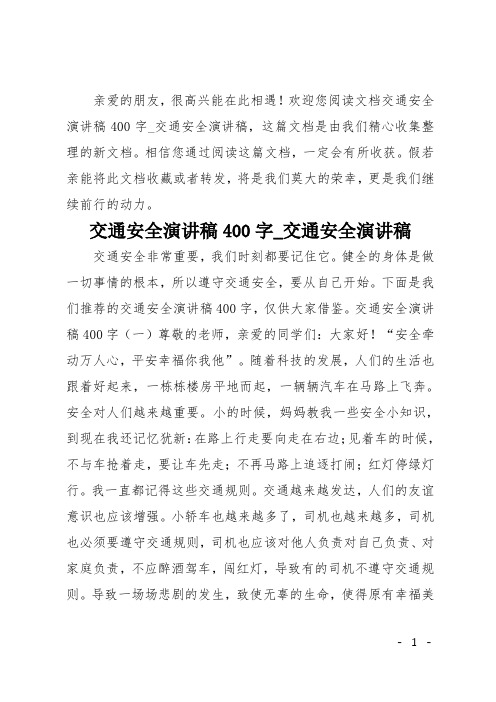 亲爱的朋友，很高兴能在此相遇！欢迎您阅读文档交通安全演讲稿 400 字_交通安全演讲稿，这篇文档是由我们精心收集整理的新文档。相信您通过阅读这篇文档，一定会有所收获。假若亲能将此文档收藏或者转发，将是我们莫大的荣幸，更是我们继续前行的动力。

交通安全演讲稿 400 字_交通安全演讲稿

交通安全非常重要，我们时刻都要记住它。健全的身体是做一切事情的根本，所以遵守交通安全，要从自己开始。下面是我们推荐的交通安全演讲稿 400 字，仅供大家借鉴。交通安全演讲稿 400 字（一）尊敬的老师，亲爱的同学们：大家好！“安全牵动万人心，平安幸福你我他”。随着科技的发展，人们的生活也跟着好起来，一栋栋楼房平地而起，一辆辆汽车在马路上飞奔。安全对人们越来越重要。小的时候，妈妈教我一些安全小知识，到现在我还记忆犹新：在路上行走要向走在右边；见着车的时候，不与车抢着走，要让车先走；不再马路上追逐打闹；红灯停绿灯行。我一直都记得这些交通规则。交通越来越发达，人们的友谊意识也应该增强。小轿车也越来越多了，司机也越来越多，司机也必须要遵守交通规则，司机也应该对他人负责对自己负责、对家庭负责，不应醉酒驾车，闯红灯，导致有的司机不遵守交通规则。导致一场场悲剧的发生，致使无辜的生命，使得原有幸福美

- 1 -